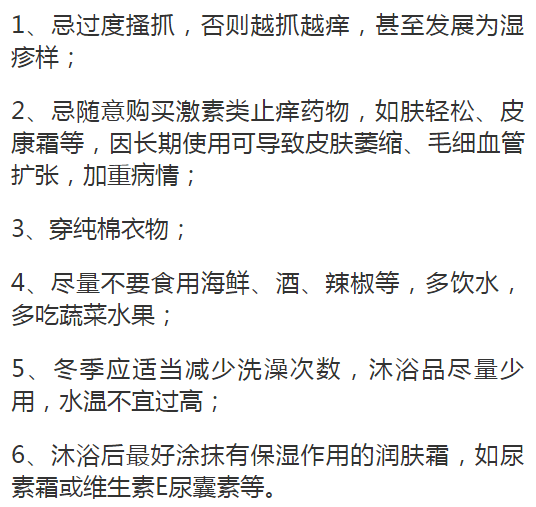 1、忌过度搔抓，否则越抓越痒，甚至发展为湿疹样；

2、忌随意购买激素类止痒药物，如肤轻松、皮康霜等，因长期使用可导致皮肤萎缩、毛细血管扩张，加重病情；

3、穿纯棉衣物；

4、尽量不要食用海鲜、酒、辣椒等，多饮水，多吃蔬菜水果；

5、冬季应适当减少洗澡次数，沐浴品尽量少用，水温不宜过高；

6、沐浴后最好涂抹有保湿作用的润肤霜，如尿素霜或维生素E尿囊素等。